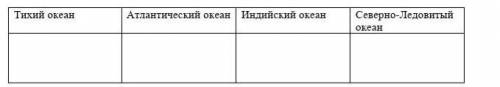 | Тихий океан | Атлантический океан | Индийский океан | Северно-Ледовитый океан |
|---|---|---|---|
| | | | |